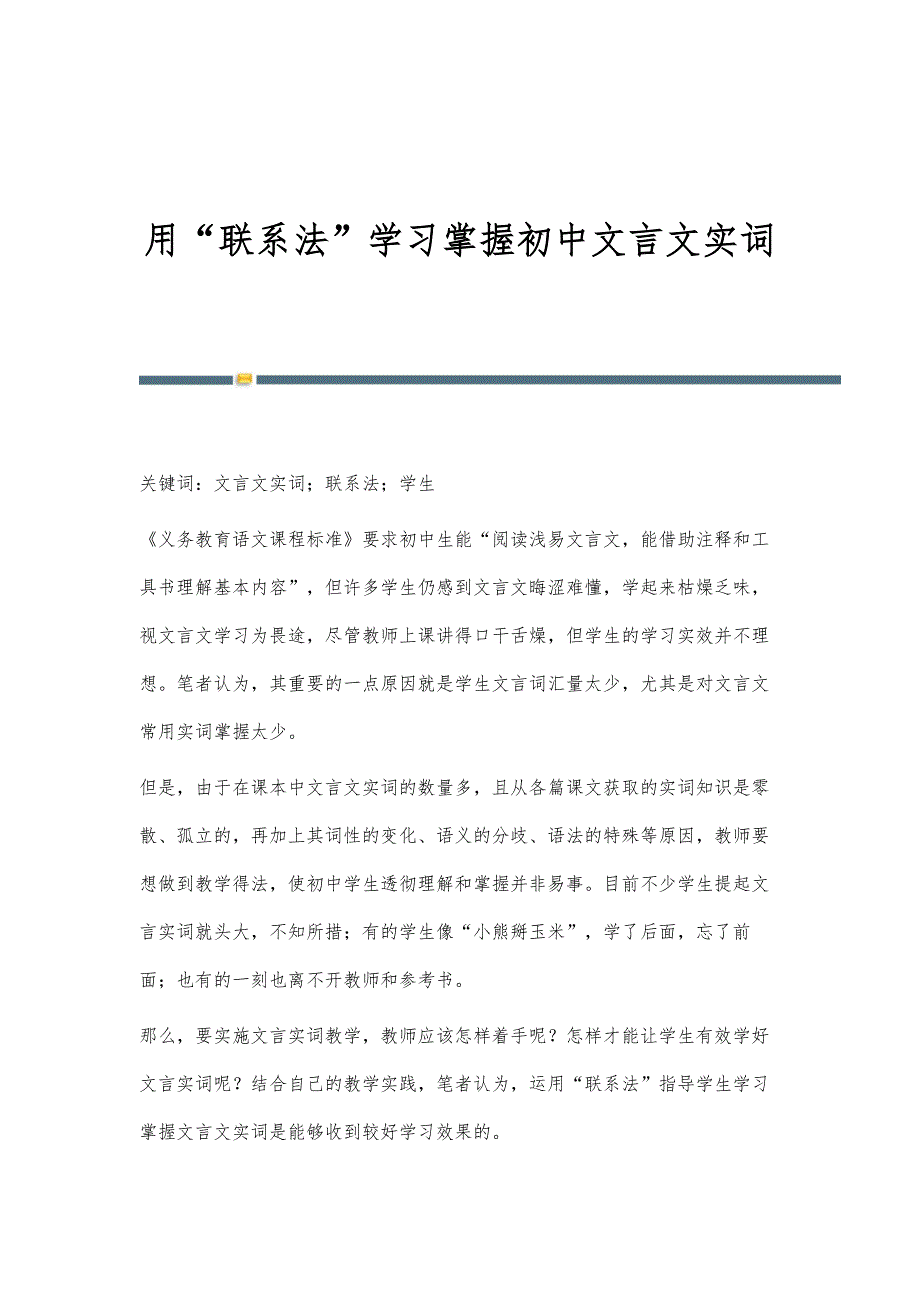 用“联系法”学习掌握初中文言文实词

关键词：文言文实词；联系法；学生

《义务教育语文课程标准》要求初中生能“阅读浅易文言文，能借助注释和工具书理解基本内容”，但许多学生仍感到文言文晦涩难懂，学起来枯燥乏味，视文言文学习为畏途，尽管教师上课讲得口干舌燥，但学生的学习实效并不理想。笔者认为，其重要的一点原因就是学生文言词汇量太少，尤其是对文言文常用实词掌握太少。

但是，由于在课本中文言文实词的数量多，且从各篇课文获取的实词知识是零散、孤立的，再加上其词性的变化、语义的分歧、语法的特殊等原因，教师要想做到教学得法，使初中学生透彻理解和掌握并非易事。目前不少学生提起文言实词就头大，不知所措；有的学生像“小熊掰玉米”，学了后面，忘了前面；也有的一刻也离不开教师和参考书。

那么，要实施文言实词教学，教师应该怎样着手呢？怎样才能让学生有效学好文言实词呢？结合自己的教学实践，笔者认为，运用“联系法”指导学生学习掌握文言文实词是能够收到较好学习效果的。